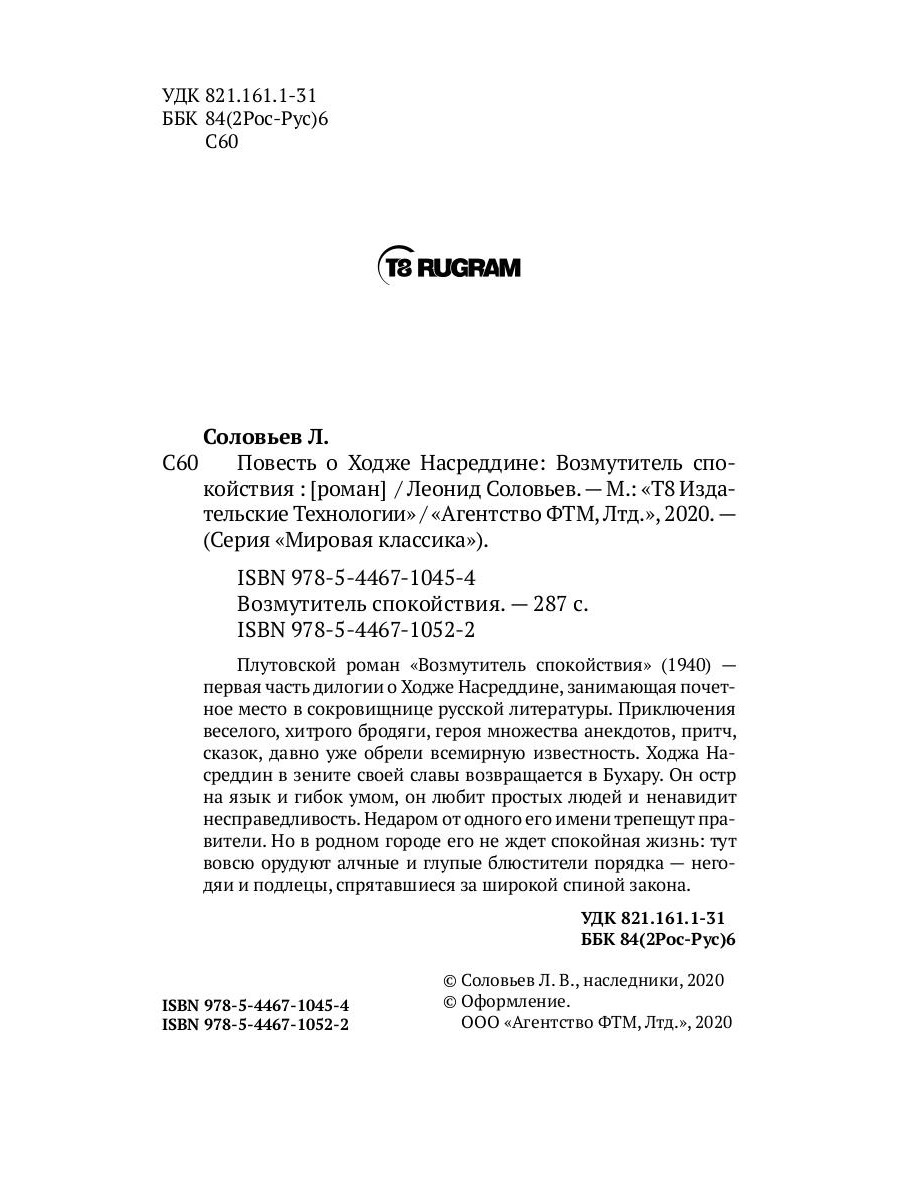 УДК 821.161.1-31
ББК 84(2Рос-Рус)6
С60

T8 RUGRAM

Соловьев Л.

С60 Повесть о Ходже Насреддине: Возмутитель спокойствия : [роман] / Леонид Соловьев. — М.: «Т8 Издательские Технологии» / «Агентство ФТМ, Лтд.», 2020. — (Серия «Мировая классика»).

ISBN 978-5-4467-1045-4
Возмутитель спокойствия. — 287 с.
ISBN 978-5-4467-1052-2

Плутовской роман «Возмутитель спокойствия» (1940) — первая часть дилогии о Ходже Насреддине, занимающая почетное место в сокровищнице русской литературы. Приключения веселого, хитрого бродяги, героя множества анекдотов, притч, сказок, давно уже обрели всемирную известность. Ходжа Насреддин в зените своей славы возвращается в Бухару. Он остр на язык и гибок умом, он любит простых людей и ненавидит несправедливость. Недаром от одного его имени трепещут правители. Но в родном городе его не ждет спокойная жизнь: тут вовсю орудуют алчные и глупые блюстители порядка — негодяи и подлецы, спрятавшиеся за широкой спиной закона.

УДК 821.161.1-31
ББК 84(2Рос-Рус)6

ISBN 978-5-4467-1045-4
ISBN 978-5-4467-1052-2

© Соловьев Л. В., наследники, 2020
© Оформление.
ООО «Агентство ФТМ, Лтд.», 2020